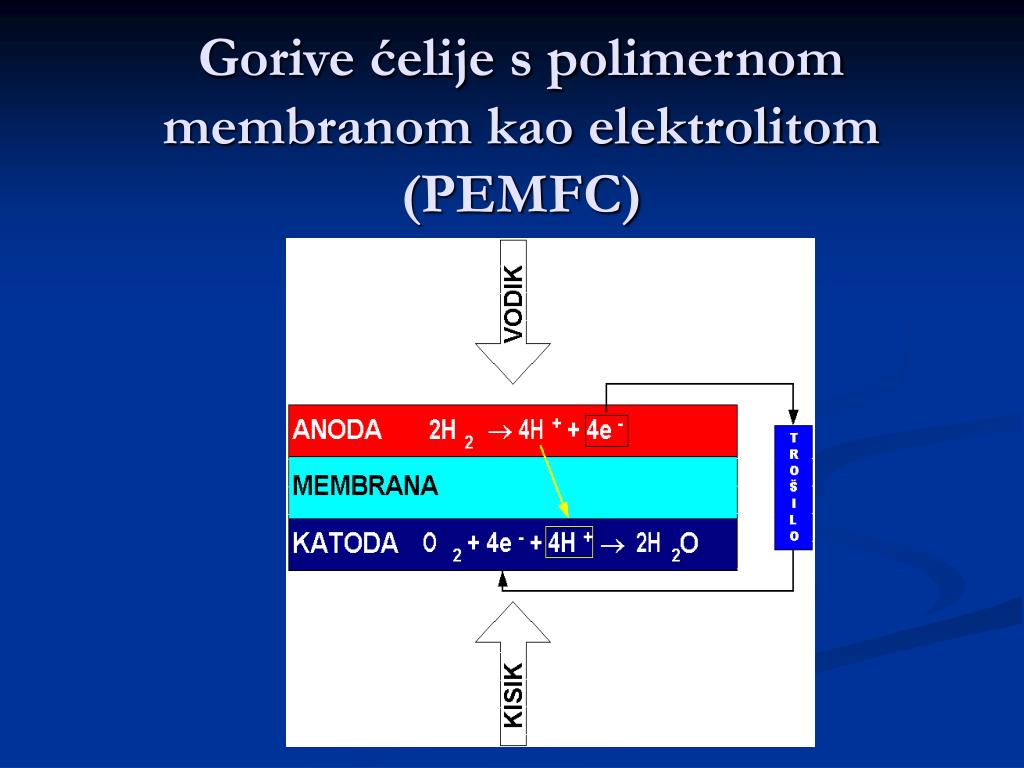 Gorive ćelije s polimernom membranom kao elektrolitom (PEMFC)

VODIK

ANODA $2H_2 \rightarrow 4H^+ + 4e^-$

MEMBRANA

KATODA $O_2 + 4e^- + 4H^+ \rightarrow 2H_2O$

TROŠILO

KISIK